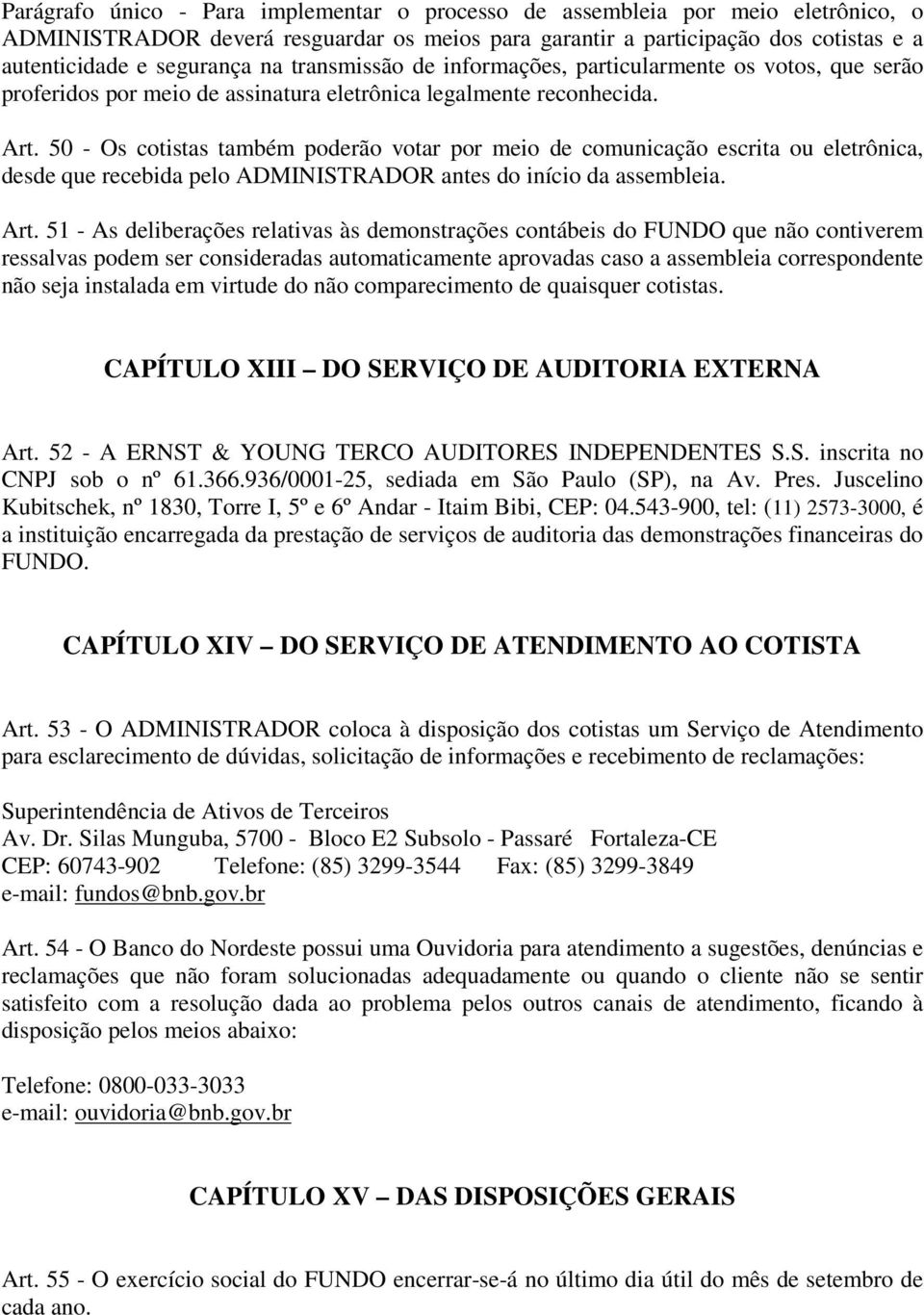 Parágrafo único - Para implementar o processo de assembleia por meio eletrônico, o ADMINISTRADOR deverá resguardar os meios para garantir a participação dos cotistas e a autenticidade e segurança na transmissão de informações, particularmente os votos, que serão proferidos por meio de assinatura eletrônica legalmente reconhecida.

Art. 50 - Os cotistas também poderão votar por meio de comunicação escrita ou eletrônica, desde que recebida pelo ADMINISTRADOR antes do início da assembleia.

Art. 51 - As deliberações relativas às demonstrações contábeis do FUNDO que não contiverem ressalvas podem ser consideradas automaticamente aprovadas caso a assembleia correspondente não seja instalada em virtude do não comparecimento de quaisquer cotistas.

CAPÍTULO XIII – DO SERVIÇO DE AUDITORIA EXTERNA

Art. 52 - A ERNST & YOUNG TERCO AUDITORES INDEPENDENTES S.S. inscrita no CNPJ sob o nº 61.366.936/0001-25, sediada em São Paulo (SP), na Av. Pres. Juscelino Kubitschek, nº 1830, Torre I, 5º e 6º Andar - Itaim Bibi, CEP: 04.543-900, tel: (11) 2573-3000, é a instituição encarregada da prestação de serviços de auditoria das demonstrações financeiras do FUNDO.

CAPÍTULO XIV – DO SERVIÇO DE ATENDIMENTO AO COTISTA

Art. 53 - O ADMINISTRADOR coloca à disposição dos cotistas um Serviço de Atendimento para esclarecimento de dúvidas, solicitação de informações e recebimento de reclamações:

Superintendência de Ativos de Terceiros
Av. Dr. Silas Munguba, 5700 - Bloco E2 Subsolo - Passaré Fortaleza-CE
CEP: 60743-902 Telefone: (85) 3299-3544 Fax: (85) 3299-3849
e-mail: fundos@bnb.gov.br

Art. 54 - O Banco do Nordeste possui uma Ouvidoria para atendimento a sugestões, denúncias e reclamações que não foram solucionadas adequadamente ou quando o cliente não se sentir satisfeito com a resolução dada ao problema pelos outros canais de atendimento, ficando à disposição pelos meios abaixo:

Telefone: 0800-033-3033
e-mail: ouvidoria@bnb.gov.br

CAPÍTULO XV – DAS DISPOSIÇÕES GERAIS

Art. 55 - O exercício social do FUNDO encerrar-se-á no último dia útil do mês de setembro de cada ano.